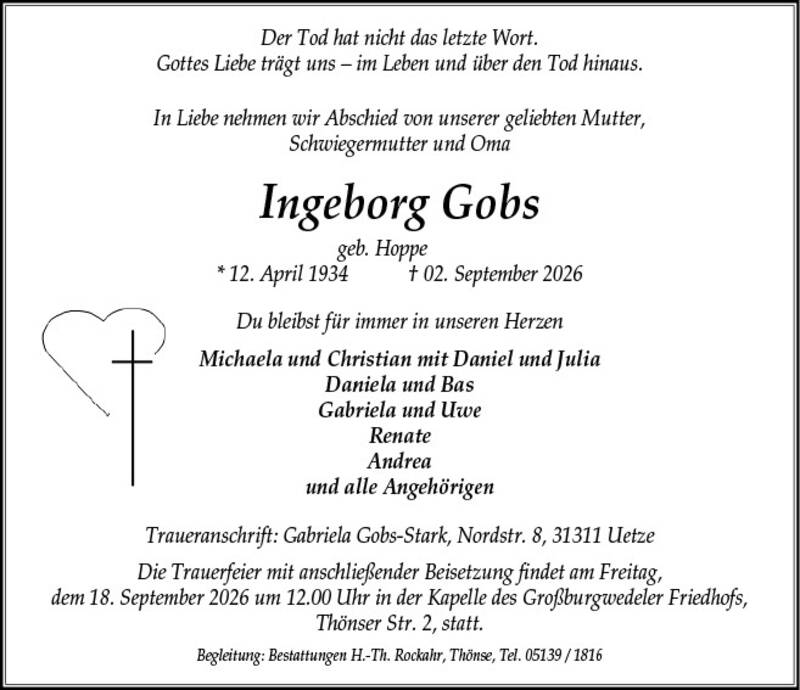 Der Tod hat nicht das letzte Wort.
Gottes Liebe trägt uns – im Leben und über den Tod hinaus.

In Liebe nehmen wir Abschied von unserer geliebten Mutter, Schwiegermutter und Oma

Ingeborg Gobs

geb. Hoppe
* 12. April 1934 † 02. September 2026

Du bleibst für immer in unseren Herzen

Michaela und Christian mit Daniel und Julia
Daniela und Bas
Gabriela und Uwe
Renate
Andrea
und alle Angehörigen

Traueranschrift: Gabriela Gobs-Stark, Nordstr. 8, 31311 Uetze

Die Trauerfeier mit anschließender Beisetzung findet am Freitag, dem 18. September 2026 um 12.00 Uhr in der Kapelle des Großburgwedeler Friedhofs, Thönser Str. 2, statt.

Begleitung: Bestattungen H.-Th. Rockahr, Thönse, Tel. 05139 / 1816